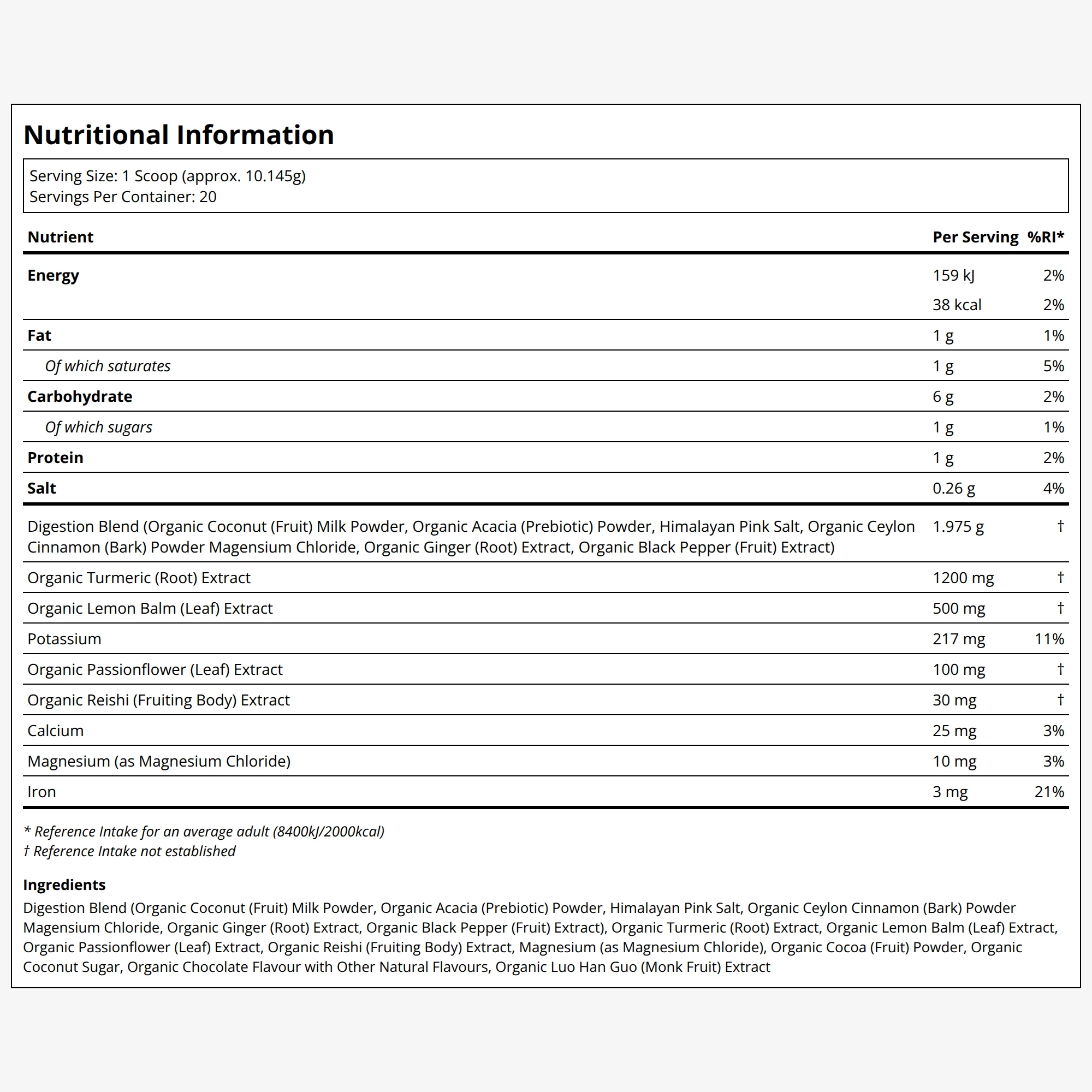 Nutritional Information

Serving Size: 1 Scoop (approx. 10.145g)
Servings Per Container: 20

| Nutrient | Per Serving | %RI* |
|---|---|---|
| Energy | 159 kJ | 2% |
|  | 38 kcal | 2% |
| Fat | 1 g | 1% |
| Of which saturates | 1 g | 5% |
| Carbohydrate | 6 g | 2% |
| Of which sugars | 1 g | 1% |
| Protein | 1 g | 2% |
| Salt | 0.26 g | 4% |
| Digestion Blend (Organic Coconut (Fruit) Milk Powder, Organic Acacia (Prebiotic) Powder, Himalayan Pink Salt, Organic Ceylon Cinnamon (Bark) Powder Magensium Chloride, Organic Ginger (Root) Extract, Organic Black Pepper (Fruit) Extract) | 1.975 g | † |
| Organic Turmeric (Root) Extract | 1200 mg | † |
| Organic Lemon Balm (Leaf) Extract | 500 mg | † |
| Potassium | 217 mg | 11% |
| Organic Passionflower (Leaf) Extract | 100 mg | † |
| Organic Reishi (Fruiting Body) Extract | 30 mg | † |
| Calcium | 25 mg | 3% |
| Magnesium (as Magnesium Chloride) | 10 mg | 3% |
| Iron | 3 mg | 21% |

* Reference Intake for an average adult (8400kJ/2000kcal)
† Reference Intake not established

Ingredients
Digestion Blend (Organic Coconut (Fruit) Milk Powder, Organic Acacia (Prebiotic) Powder, Himalayan Pink Salt, Organic Ceylon Cinnamon (Bark) Powder Magensium Chloride, Organic Ginger (Root) Extract, Organic Black Pepper (Fruit) Extract), Organic Turmeric (Root) Extract, Organic Lemon Balm (Leaf) Extract, Organic Passionflower (Leaf) Extract, Organic Reishi (Fruiting Body) Extract, Magnesium (as Magnesium Chloride), Organic Cocoa (Fruit) Powder, Organic Coconut Sugar, Organic Chocolate Flavour with Other Natural Flavours, Organic Luo Han Guo (Monk Fruit) Extract